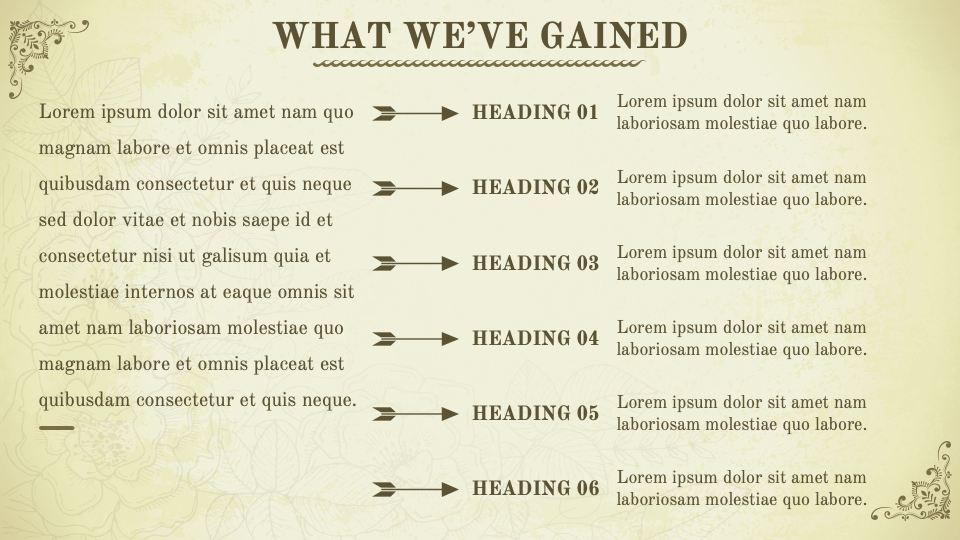 WHAT WE'VE GAINED

Lorem ipsum dolor sit amet nam quo magnam labore et omnis placeat est quibusdam consectetur et quis neque sed dolor vitae et nobis saepe id et consectetur nisi ut galisum quia et molestiae internos at eaque omnis sit amet nam laboriosam molestiae quo magnam labore et omnis placeat est quibusdam consectetur et quis neque.

HEADING 01
Lorem ipsum dolor sit amet nam laboriosam molestiae quo labore.

HEADING 02
Lorem ipsum dolor sit amet nam laboriosam molestiae quo labore.

HEADING 03
Lorem ipsum dolor sit amet nam laboriosam molestiae quo labore.

HEADING 04
Lorem ipsum dolor sit amet nam laboriosam molestiae quo labore.

HEADING 05
Lorem ipsum dolor sit amet nam laboriosam molestiae quo labore.

HEADING 06
Lorem ipsum dolor sit amet nam laboriosam molestiae quo labore.